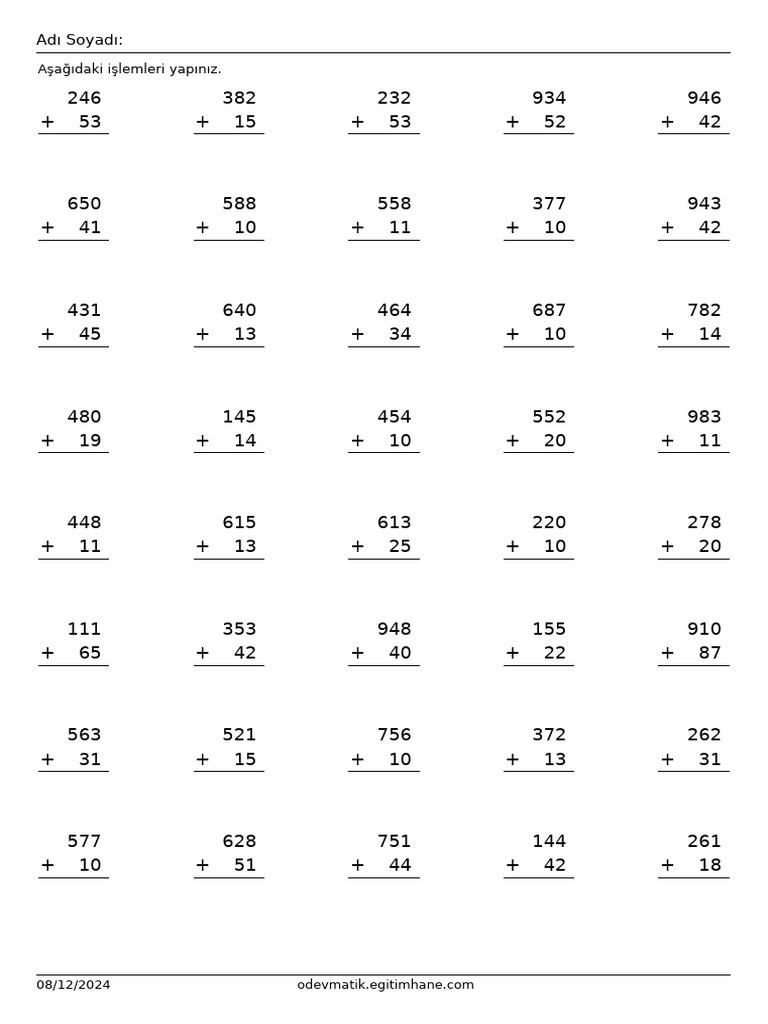 Adı Soyadı:

Aşağıdaki işlemleri yapınız.

246
+ 53

382
+ 15

232
+ 53

934
+ 52

946
+ 42

650
+ 41

588
+ 10

558
+ 11

377
+ 10

943
+ 42

431
+ 45

640
+ 13

464
+ 34

687
+ 10

782
+ 14

480
+ 19

145
+ 14

454
+ 10

552
+ 20

983
+ 11

448
+ 11

615
+ 13

613
+ 25

220
+ 10

278
+ 20

111
+ 65

353
+ 42

948
+ 40

155
+ 22

910
+ 87

563
+ 31

521
+ 15

756
+ 10

372
+ 13

262
+ 31

577
+ 10

628
+ 51

751
+ 44

144
+ 42

261
+ 18

08/12/2024
odevmatik.egitimhane.com